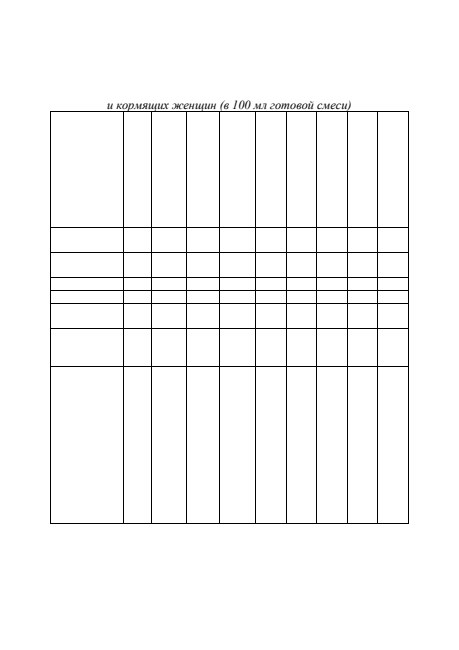 и кормящих женщин (в 100 мл готовой смеси)